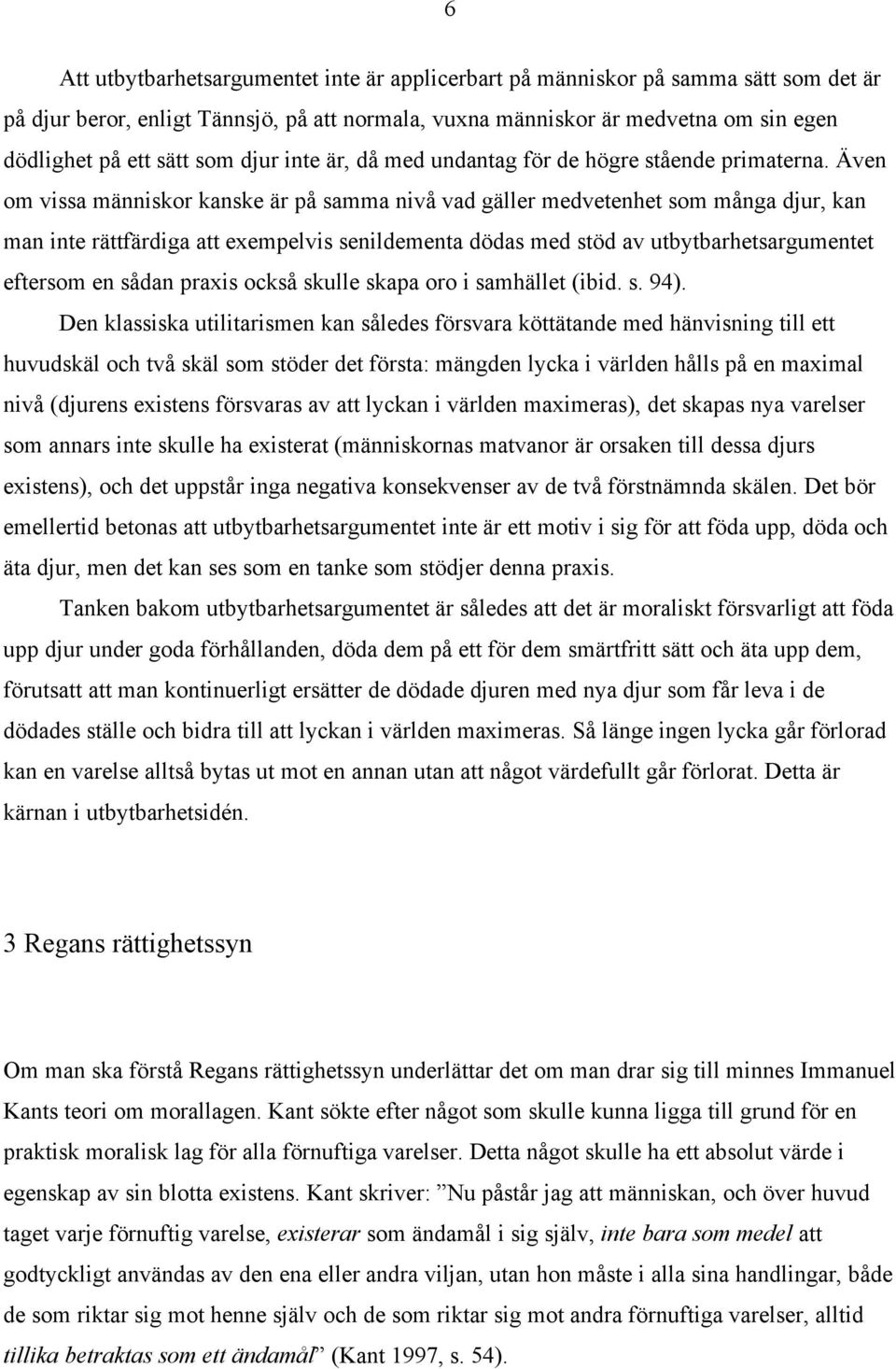 6

Att utbytbarhetsargumentet inte är applicerbart på människor på samma sätt som det är på djur beror, enligt Tännsjö, på att normala, vuxna människor är medvetna om sin egen dödlighet på ett sätt som djur inte är, då med undantag för de högre stående primaterna. Även om vissa människor kanske är på samma nivå vad gäller medvetenhet som många djur, kan man inte rättfärdiga att exempelvis senildementa dödas med stöd av utbytbarhetsargumentet eftersom en sådan praxis också skulle skapa oro i samhället (ibid. s. 94).

Den klassiska utilitarismen kan således försvara köttätande med hänvisning till ett huvudskäl och två skäl som stöder det första: mängden lycka i världen hålls på en maximal nivå (djurens existens försvaras av att lyckan i världen maximeras), det skapas nya varelser som annars inte skulle ha existerat (människornas matvanor är orsaken till dessa djurs existens), och det uppstår inga negativa konsekvenser av de två förstnämnda skälen. Det bör emellertid betonas att utbytbarhetsargumentet inte är ett motiv i sig för att föda upp, döda och äta djur, men det kan ses som en tanke som stödjer denna praxis.

Tanken bakom utbytbarhetsargumentet är således att det är moraliskt försvarligt att föda upp djur under goda förhållanden, döda dem på ett för dem smärtfritt sätt och äta upp dem, förutsatt att man kontinuerligt ersätter de dödade djuren med nya djur som får leva i de dödades ställe och bidra till att lyckan i världen maximeras. Så länge ingen lycka går förlorad kan en varelse alltså bytas ut mot en annan utan att något värdefullt går förlorat. Detta är kärnan i utbytbarhetsidén.

3 Regans rättighetssyn

Om man ska förstå Regans rättighetssyn underlättar det om man drar sig till minnes Immanuel Kants teori om morallagen. Kant sökte efter något som skulle kunna ligga till grund för en praktisk moralisk lag för alla förnuftiga varelser. Detta något skulle ha ett absolut värde i egenskap av sin blotta existens. Kant skriver: ”Nu påstår jag att människan, och över huvud taget varje förnuftig varelse, existerar som ändamål i sig själv, inte bara som medel att godtyckligt användas av den ena eller andra viljan, utan hon måste i alla sina handlingar, både de som riktar sig mot henne själv och de som riktar sig mot andra förnuftiga varelser, alltid tillika betraktas som ett ändamål” (Kant 1997, s. 54).